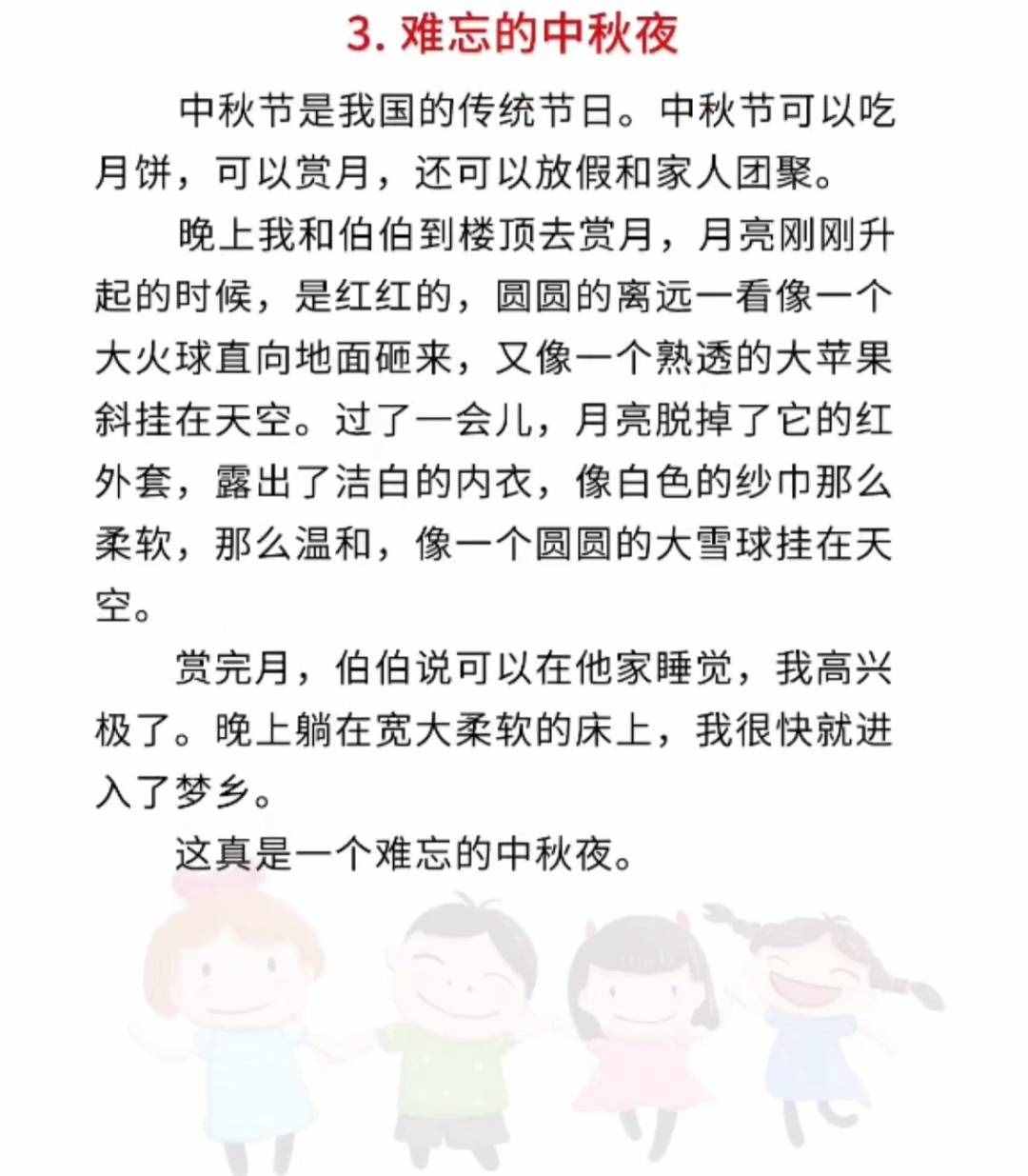 3. 难忘的中秋夜

中秋节是我国的传统节日。中秋节可以吃月饼，可以赏月，还可以放假和家人团聚。

晚上我和伯伯到楼顶去赏月，月亮刚刚升起的时候，是红红的，圆圆的离远一看像一个大火球直向地面砸来，又像一个熟透的大苹果斜挂在天空。过了一会儿，月亮脱掉了它的红外套，露出了洁白的内衣，像白色的纱巾那么柔软，那么温和，像一个圆圆的大雪球挂在天空。

赏完月，伯伯说可以在他家睡觉，我高兴极了。晚上躺在宽大柔软的床上，我很快就进入了梦乡。

这真是一个难忘的中秋夜。